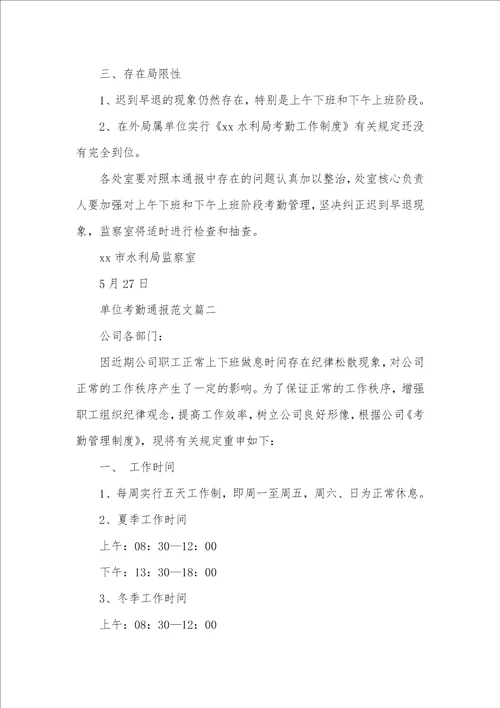 三、存在局限性

1、迟到早退的现象仍然存在，特别是上午下班和下午上班阶段。

2、在外局属单位实行《xx 水利局考勤工作制度》有关规定还没有完全到位。

各处室要对照本通报中存在的问题认真加以整治，处室核心负责人要加强对上午下班和下午上班阶段考勤管理，坚决纠正迟到早退现象，监察室将适时进行检查和抽查。

xx 市水利局监察室

5 月 27 日

单位考勤通报范文篇二

公司各部门：

因近期公司职工正常上下班做息时间存在纪律松散现象，对公司正常的工作秩序产生了一定的影响。为了保证正常的工作秩序，增强职工组织纪律观念，提高工作效率，树立公司良好形像，根据公司《考勤管理制度》，现将有关规定重申如下：

一、 工作时间

1、每周实行五天工作制，即周一至周五，周六、日为正常休息。

2、夏季工作时间

上午：08：30—12：00

下午：13：30—18：00

3、冬季工作时间

上午：08：30—12：00